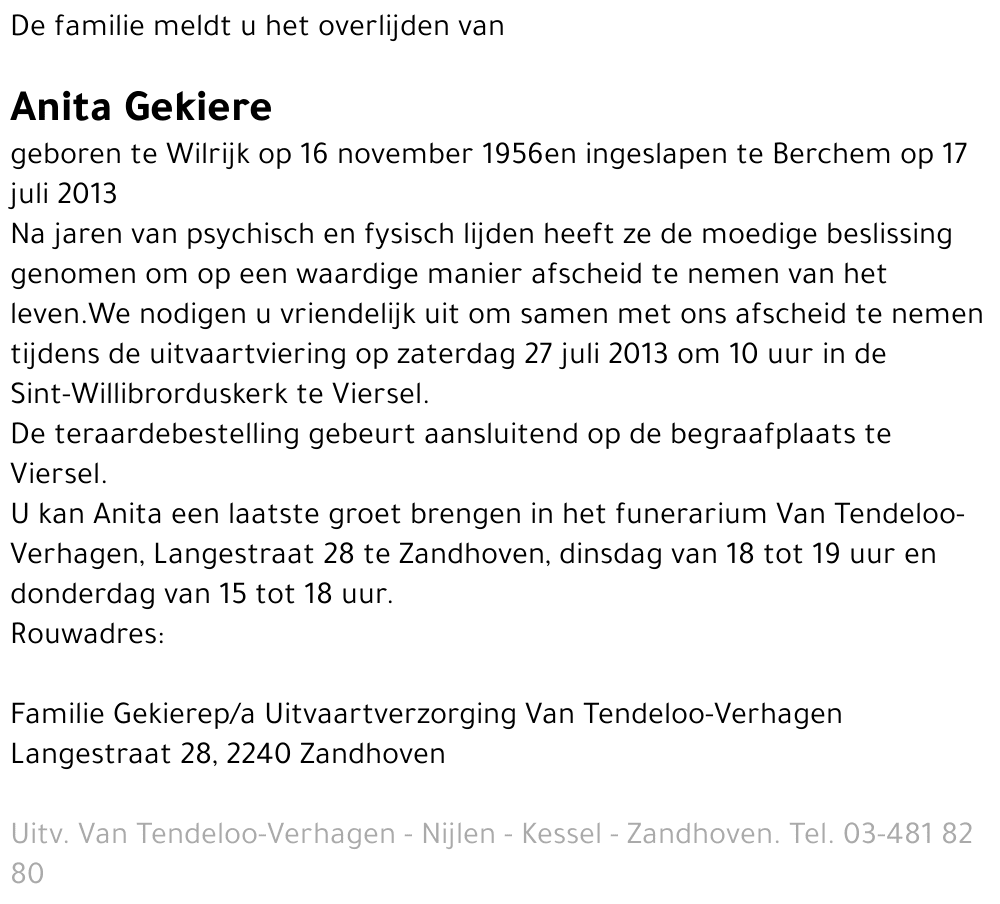 De familie meldt u het overlijden van

Anita Gekiere

geboren te Wilrijk op 16 november 1956en ingeslapen te Berchem op 17 juli 2013
Na jaren van psychisch en fysisch lijden heeft ze de moedige beslissing genomen om op een waardige manier afscheid te nemen van het leven.We nodigen u vriendelijk uit om samen met ons afscheid te nemen tijdens de uitvaartviering op zaterdag 27 juli 2013 om 10 uur in de Sint-Willibrorduskerk te Viersel.
De teraardebestelling gebeurt aansluitend op de begraafplaats te Viersel.
U kan Anita een laatste groet brengen in het funerarium Van Tendeloo-Verhagen, Langestraat 28 te Zandhoven, dinsdag van 18 tot 19 uur en donderdag van 15 tot 18 uur.
Rouwadres:

Familie Gekierep/a Uitvaartverzorging Van Tendeloo-Verhagen
Langestraat 28, 2240 Zandhoven

Uitv. Van Tendeloo-Verhagen - Nijlen - Kessel - Zandhoven. Tel. 03-481 82 80